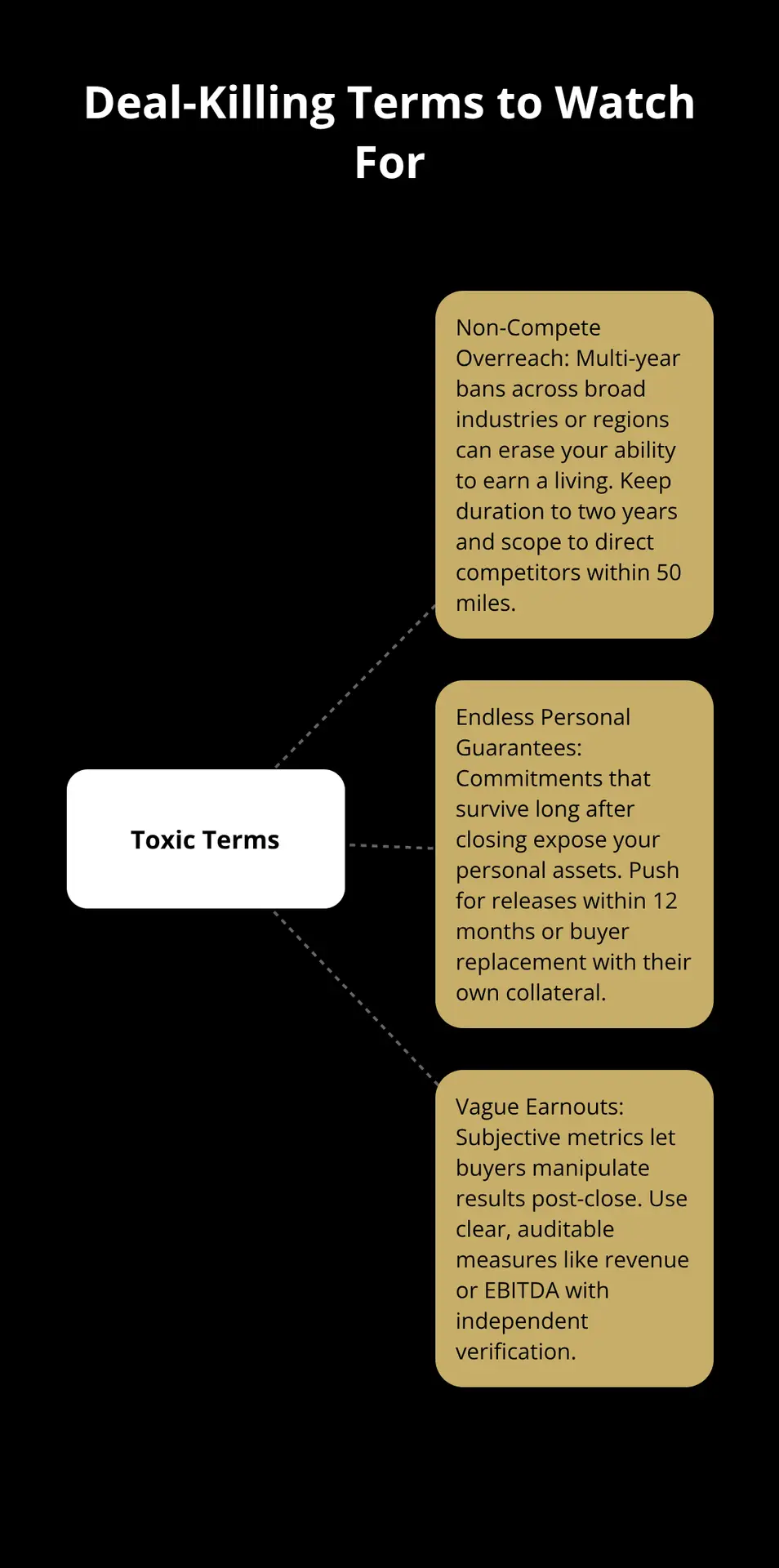 Deal-Killing Terms to Watch For

Toxic Terms

Non-Compete Overreach: Multi-year bans across broad industries or regions can erase your ability to earn a living. Keep duration to two years and scope to direct competitors within 50 miles.

Endless Personal Guarantees: Commitments that survive long after closing expose your personal assets. Push for releases within 12 months or buyer replacement with their own collateral.

Vague Earnouts: Subjective metrics let buyers manipulate results post-close. Use clear, auditable measures like revenue or EBITDA with independent verification.